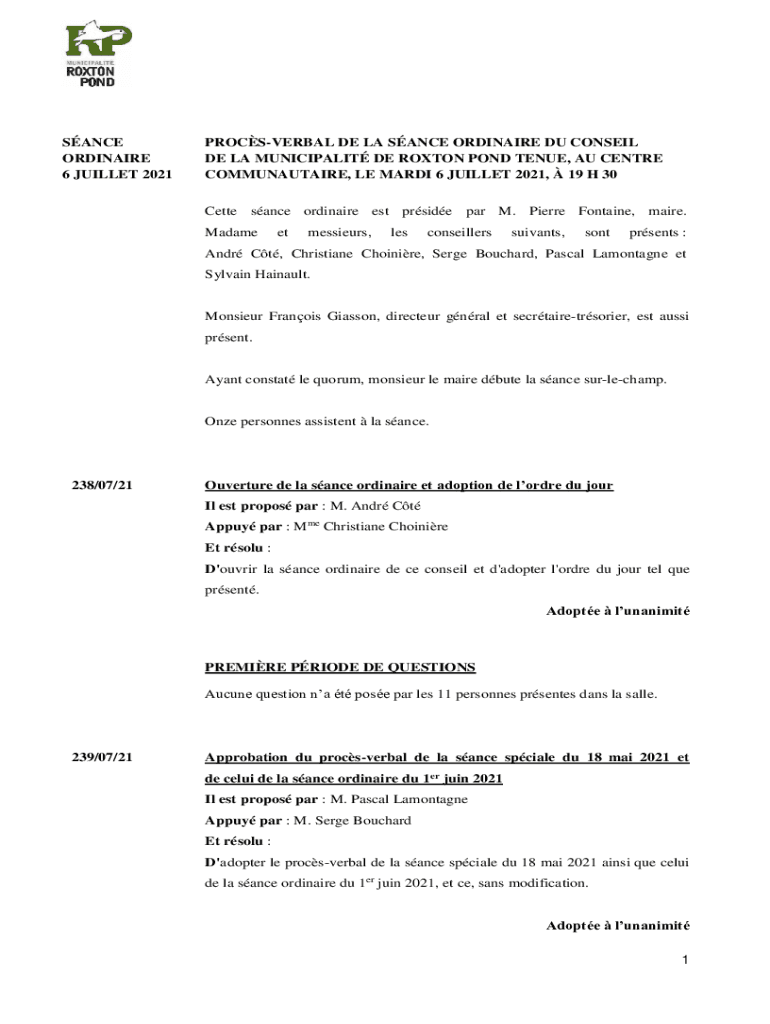 RP
MUNICIPALITÉ
ROXTON
POND

SÉANCE ORDINAIRE
6 JUILLET 2021

PROCÈS-VERBAL DE LA SÉANCE ORDINAIRE DU CONSEIL DE LA MUNICIPALITÉ DE ROXTON POND TENUE, AU CENTRE COMMUNAUTAIRE, LE MARDI 6 JUILLET 2021, À 19 H 30

Cette séance ordinaire est présidée par M. Pierre Fontaine, maire. Madame et messieurs, les conseillers suivants, sont présents : André Côté, Christiane Choinière, Serge Bouchard, Pascal Lamontagne et Sylvain Hainault.

Monsieur François Giasson, directeur général et secrétaire-trésorier, est aussi présent.

Ayant constaté le quorum, monsieur le maire débute la séance sur-le-champ.

Onze personnes assistent à la séance.

238/07/21

Ouverture de la séance ordinaire et adoption de l'ordre du jour
Il est proposé par : M. André Côté
Appuyé par : M$^{me}$ Christiane Choinière
Et résolu :
D'ouvrir la séance ordinaire de ce conseil et d'adopter l'ordre du jour tel que présenté.

Adoptée à l'unanimité

PREMIÈRE PÉRIODE DE QUESTIONS
Aucune question n'a été posée par les 11 personnes présentes dans la salle.

239/07/21

Approbation du procès-verbal de la séance spéciale du 18 mai 2021 et de celui de la séance ordinaire du 1$^{er}$ juin 2021
Il est proposé par : M. Pascal Lamontagne
Appuyé par : M. Serge Bouchard
Et résolu :
D'adopter le procès-verbal de la séance spéciale du 18 mai 2021 ainsi que celui de la séance ordinaire du 1$^{er}$ juin 2021, et ce, sans modification.

Adoptée à l'unanimité

1